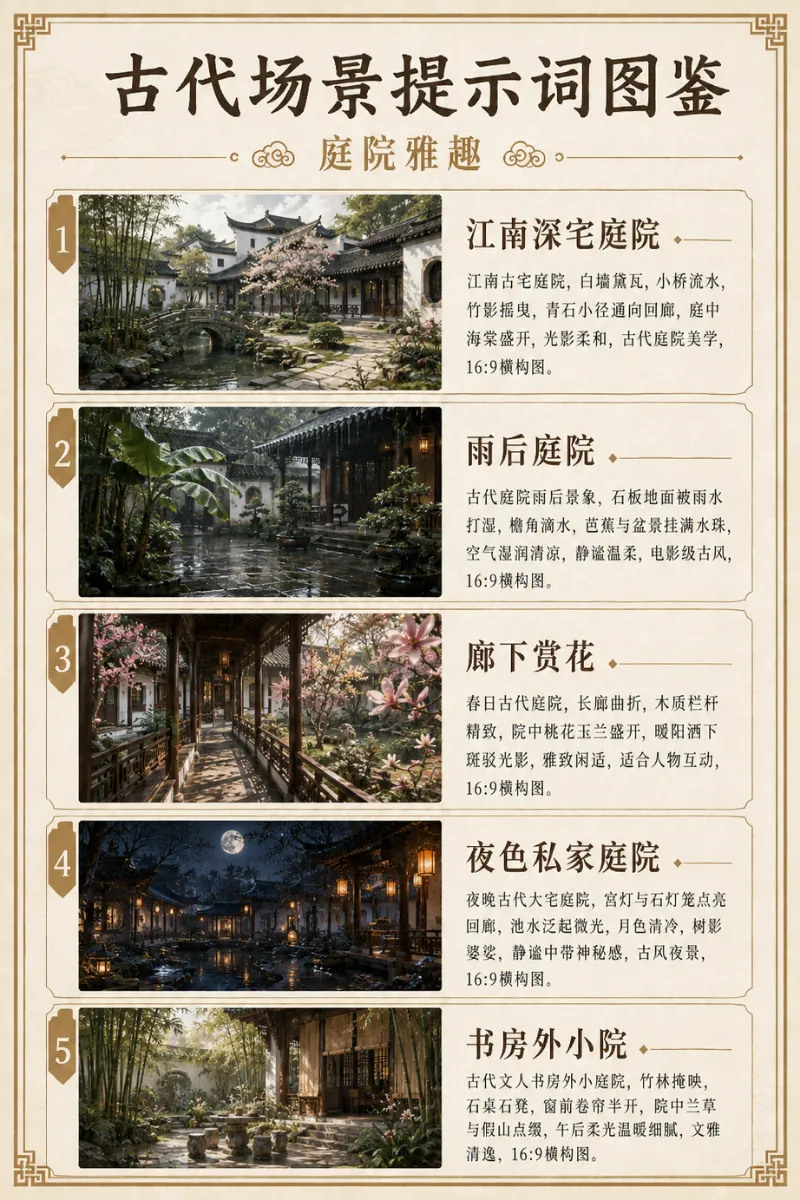 古代场景提示词图鉴

庭院雅趣

1

江南深宅庭院

江南古宅庭院，白墙黛瓦，小桥流水，竹影摇曳，青石小径通向回廊，庭中海棠盛开，光影柔和，古代庭院美学，16:9横构图。

2

雨后庭院

古代庭院雨后景象，石板地面被雨水打湿，檐角滴水，芭蕉与盆景挂满水珠，空气湿润清凉，静谧温柔，电影级古风，16:9横构图。

3

廊下赏花

春日古代庭院，长廊曲折，木质栏杆精致，院中桃花玉兰盛开，暖阳洒下斑驳光影，雅致闲适，适合人物互动，16:9横构图。

4

夜色私家庭院

夜晚古代大宅庭院，宫灯与石灯笼点亮回廊，池水泛起微光，月色清冷，树影婆娑，静谧中带神秘感，古风夜景，16:9横构图。

5

书房外小院

古代文人书房外小庭院，竹林掩映，石桌石凳，窗前卷帘半开，院中兰草与假山点缀，午后柔光温暖细腻，文雅清逸，16:9横构图。